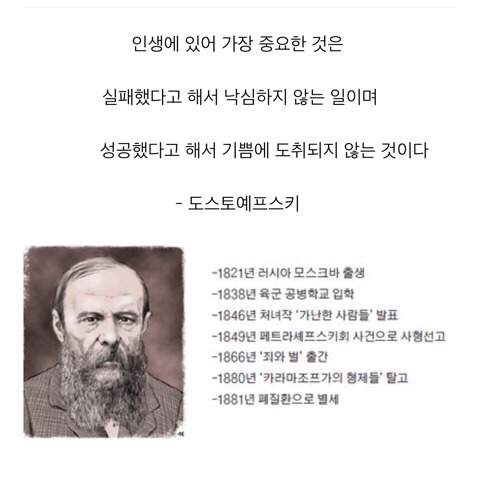 인생에 있어 가장 중요한 것은

실패했다고 해서 낙심하지 않는 일이며

성공했다고 해서 기쁨에 도취되지 않는 것이다

- 도스토예프스키

-1821년 러시아 모스크바 출생
-1838년 육군 공병학교 입학
-1846년 처녀작 '가난한 사람들' 발표
-1849년 페트라셰프스키회 사건으로 사형선고
-1866년 '죄와 벌' 출간
-1880년 '카라마조프가의 형제들' 탈고
-1881년 폐질환으로 별세